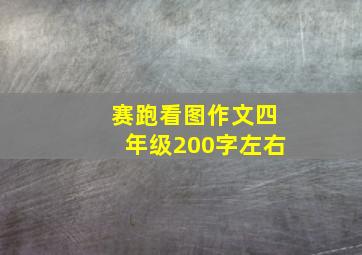 赛跑看图作文四年级200字左右